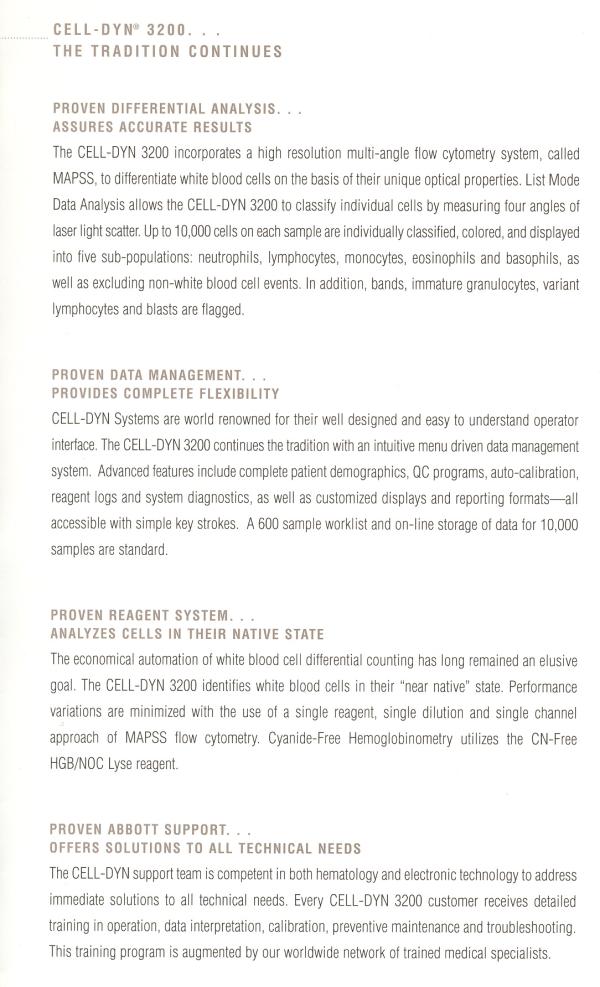 CELL-DYN® 3200. . .
THE TRADITION CONTINUES

PROVEN DIFFERENTIAL ANALYSIS. . .
ASSURES ACCURATE RESULTS

The CELL-DYN 3200 incorporates a high resolution multi-angle flow cytometry system, called MAPSS, to differentiate white blood cells on the basis of their unique optical properties. List Mode Data Analysis allows the CELL-DYN 3200 to classify individual cells by measuring four angles of laser light scatter. Up to 10,000 cells on each sample are individually classified, colored, and displayed into five sub-populations: neutrophils, lymphocytes, monocytes, eosinophils and basophils, as well as excluding non-white blood cell events. In addition, bands, immature granulocytes, variant lymphocytes and blasts are flagged.

PROVEN DATA MANAGEMENT. . .
PROVIDES COMPLETE FLEXIBILITY

CELL-DYN Systems are world renowned for their well designed and easy to understand operator interface. The CELL-DYN 3200 continues the tradition with an intuitive menu driven data management system. Advanced features include complete patient demographics, QC programs, auto-calibration, reagent logs and system diagnostics, as well as customized displays and reporting formats—all accessible with simple key strokes. A 600 sample worklist and on-line storage of data for 10,000 samples are standard.

PROVEN REAGENT SYSTEM. . .
ANALYZES CELLS IN THEIR NATIVE STATE

The economical automation of white blood cell differential counting has long remained an elusive goal. The CELL-DYN 3200 identifies white blood cells in their "near native" state. Performance variations are minimized with the use of a single reagent, single dilution and single channel approach of MAPSS flow cytometry. Cyanide-Free Hemoglobinometry utilizes the CN-Free HGB/NOC Lyse reagent.

PROVEN ABBOTT SUPPORT. . .
OFFERS SOLUTIONS TO ALL TECHNICAL NEEDS

The CELL-DYN support team is competent in both hematology and electronic technology to address immediate solutions to all technical needs. Every CELL-DYN 3200 customer receives detailed training in operation, data interpretation, calibration, preventive maintenance and troubleshooting. This training program is augmented by our worldwide network of trained medical specialists.